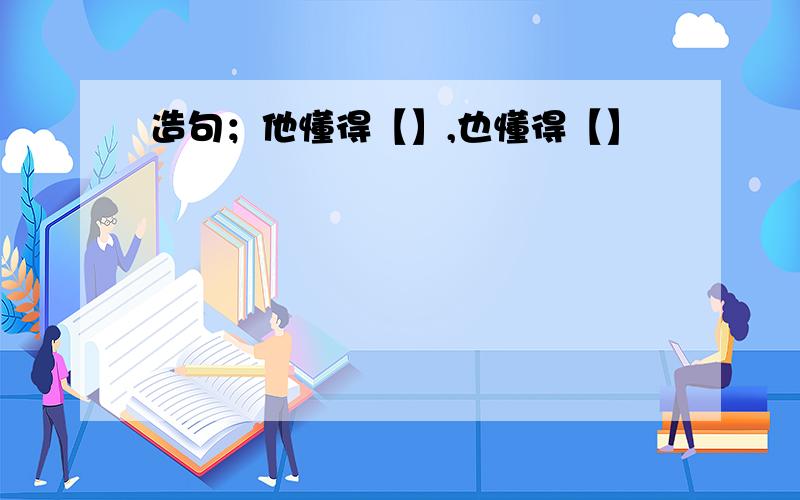 造句；他懂得【】,也懂得【】